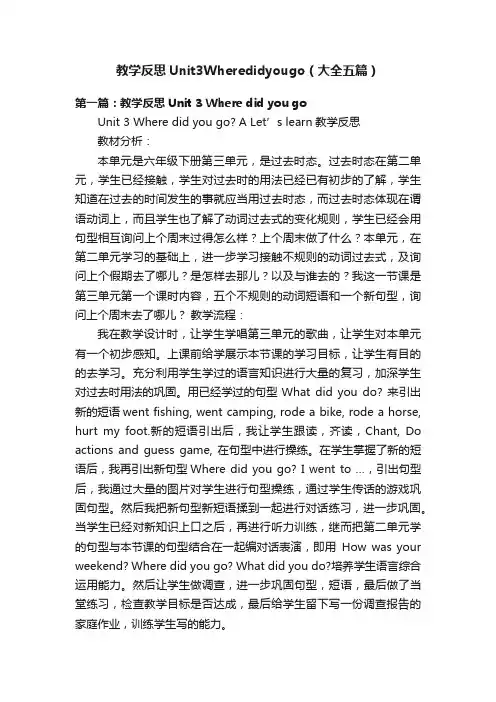 教学反思 Unit3Wheredidyougo（大全五篇）

第一篇：教学反思 Unit 3 Where did you go

Unit 3 Where did you go? A Let’s learn 教学反思

教材分析：

本单元是六年级下册第三单元，是过去时态。过去时态在第二单元，学生已经接触，学生对过去时的用法已经已有初步的了解，学生知道在过去的时间发生的事就应当用过去时态，而过去时态体现在谓语动词上，而且学生也了解了动词过去式的变化规则，学生已经会用句型相互询问上个周末过得怎么样？上个周末做了什么？本单元，在第二单元学习的基础上，进一步学习接触不规则的动词过去式，及询问上个假期去了哪儿？是怎样去那儿？以及与谁去的？我这一节课是第三单元第一个课时内容，五个不规则的动词短语和一个新句型，询问上个周末去了哪儿？ 教学流程：

我在教学设计时，让学生学唱第三单元的歌曲，让学生对本单元有一个初步感知。上课前给学展示本节课的学习目标，让学生有目的的去学习。充分利用学生学过的语言知识进行大量的复习，加深学生对过去时用法的巩固。用已经学过的句型 What did you do? 来引出新的短语 went fishing, went camping, rode a bike, rode a horse, hurt my foot.新的短语引出后，我让学生跟读，齐读，Chant, Do actions and guess game, 在句型中进行操练。在学生掌握了新的短语后，我再引出新句型 Where did you go? I went to …，引出句型后，我通过大量的图片对学生进行句型操练，通过学生传话的游戏巩固句型。然后我把新句型新短语揉到一起进行对话练习，进一步巩固。当学生已经对新知识上口之后，再进行听力训练，继而把第二单元学的句型与本节课的句型结合在一起编对话表演，即用 How was your weekend? Where did you go? What did you do?培养学生语言综合运用能力。然后让学生做调查，进一步巩固句型，短语，最后做了当堂练习，检查教学目标是否达成，最后给学生留下写一份调查报告的家庭作业，训练学生写的能力。